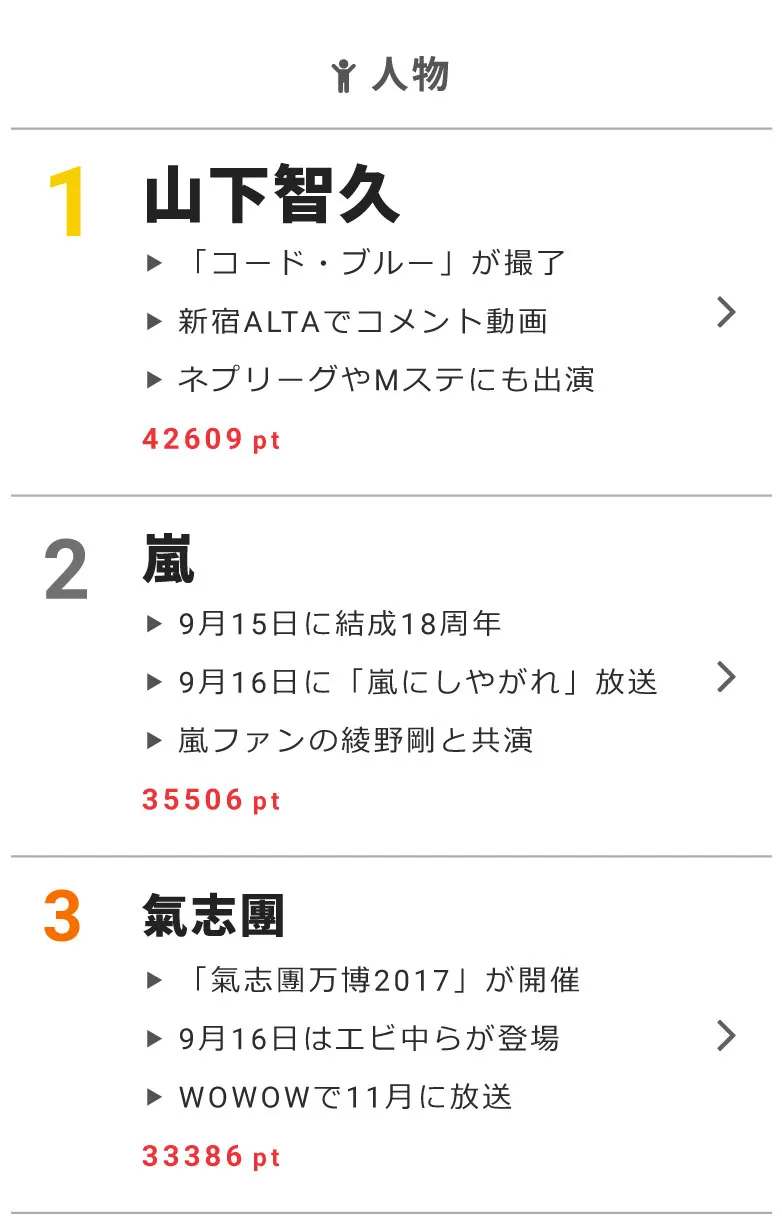 人物

1 山下智久

▶ 「コード・ブルー」が撮了

▶ 新宿ALTAでコメント動画

▶ ネプリーグやMステにも出演

42609 pt

2 嵐

▶ 9月15日に結成18周年

▶ 9月16日に「嵐にしやがれ」放送

▶ 嵐ファンの綾野剛と共演

35506 pt

3 氣志團

▶ 「氣志團万博2017」が開催

▶ 9月16日はエビ中らが登場

▶ WOWOWで11月に放送

33386 pt